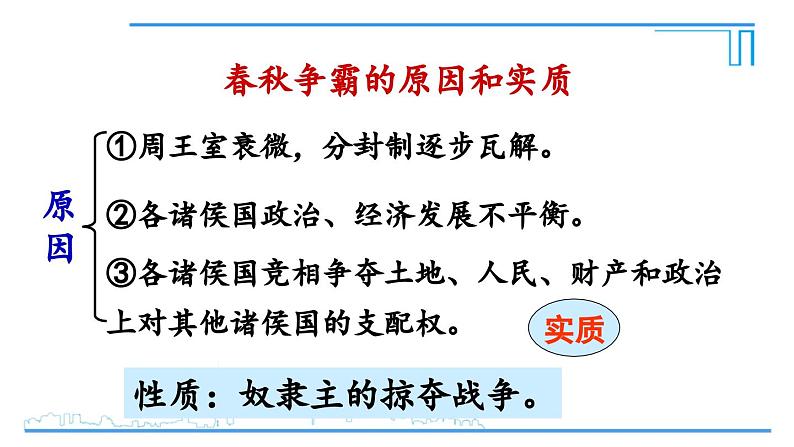 春秋争霸的原因和实质

原因

①周王室衰微，分封制逐步瓦解。

②各诸侯国政治、经济发展不平衡。

③各诸侯国竞相争夺土地、人民、财产和政治上对其他诸侯国的支配权。

实质

性质：奴隶主的掠夺战争。